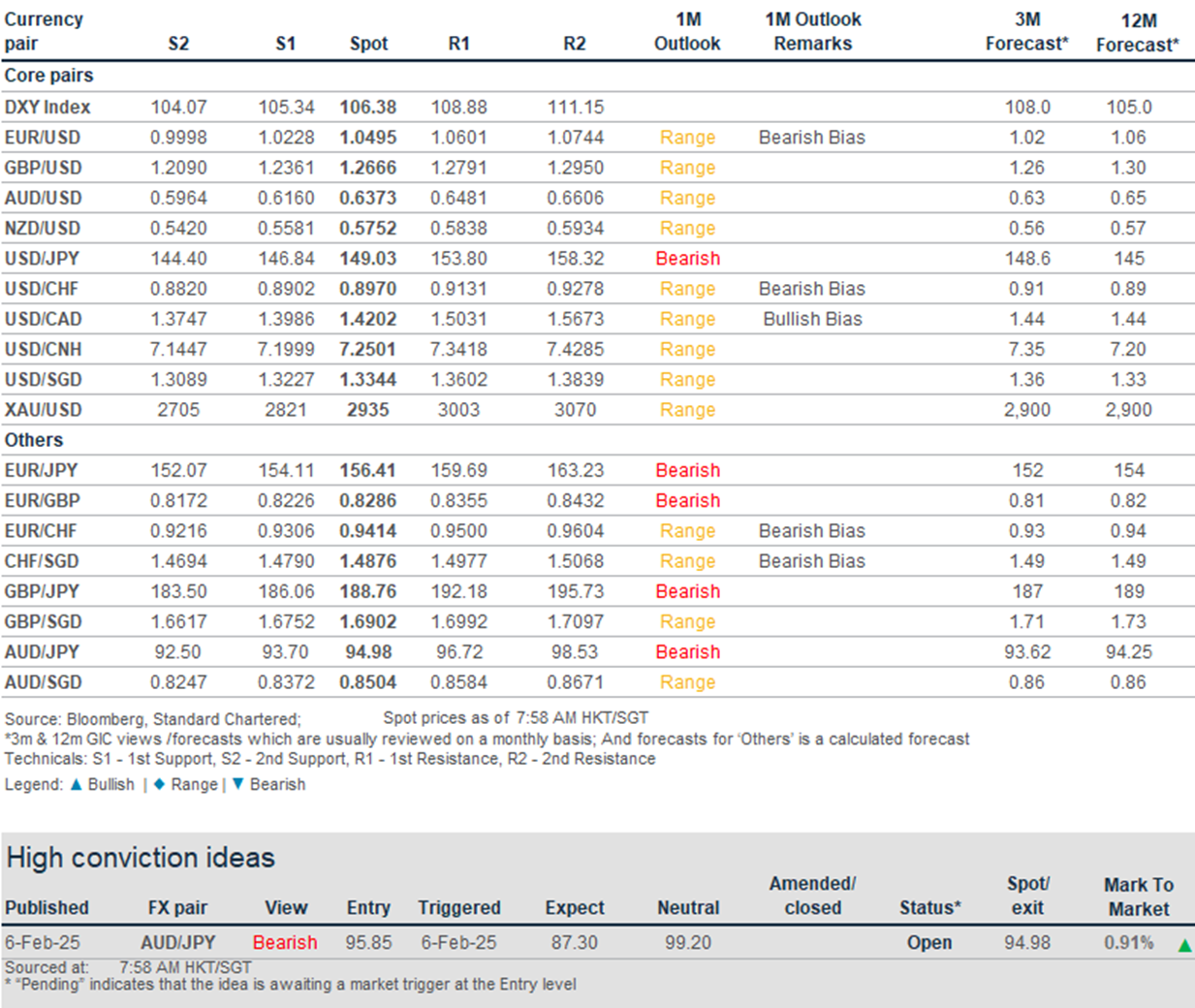 | Currency pair | S2 | S1 | Spot | R1 | R2 | 1M Outlook | 1M Outlook Remarks | 3M Forecast* | 12M Forecast* |
|---|---|---|---|---|---|---|---|---|---|
| Core pairs | | | | | | | | | |
| DXY Index | 104.07 | 105.34 | 106.38 | 108.88 | 111.15 | | | 108.0 | 105.0 |
| EUR/USD | 0.9998 | 1.0228 | 1.0495 | 1.0601 | 1.0744 | Range | Bearish Bias | 1.02 | 1.06 |
| GBP/USD | 1.2090 | 1.2361 | 1.2666 | 1.2791 | 1.2950 | Range | | 1.26 | 1.30 |
| AUD/USD | 0.5964 | 0.6160 | 0.6373 | 0.6481 | 0.6606 | Range | | 0.63 | 0.65 |
| NZD/USD | 0.5420 | 0.5581 | 0.5752 | 0.5838 | 0.5934 | Range | | 0.56 | 0.57 |
| USD/JPY | 144.40 | 146.84 | 149.03 | 153.80 | 158.32 | Bearish | | 148.6 | 145 |
| USD/CHF | 0.8820 | 0.8902 | 0.8970 | 0.9131 | 0.9278 | Range | Bearish Bias | 0.91 | 0.89 |
| USD/CAD | 1.3747 | 1.3986 | 1.4202 | 1.5031 | 1.5673 | Range | Bullish Bias | 1.44 | 1.44 |
| USD/CNH | 7.1447 | 7.1999 | 7.2501 | 7.3418 | 7.4285 | Range | | 7.35 | 7.20 |
| USD/SGD | 1.3089 | 1.3227 | 1.3344 | 1.3602 | 1.3839 | Range | | 1.36 | 1.33 |
| XAU/USD | 2705 | 2821 | 2935 | 3003 | 3070 | Range | | 2,900 | 2,900 |
| Others | | | | | | | | | |
| EUR/JPY | 152.07 | 154.11 | 156.41 | 159.69 | 163.23 | Bearish | | 152 | 154 |
| EUR/GBP | 0.8172 | 0.8226 | 0.8286 | 0.8355 | 0.8432 | Bearish | | 0.81 | 0.82 |
| EUR/CHF | 0.9216 | 0.9306 | 0.9414 | 0.9500 | 0.9604 | Range | Bearish Bias | 0.93 | 0.94 |
| CHF/SGD | 1.4694 | 1.4790 | 1.4876 | 1.4977 | 1.5068 | Range | Bearish Bias | 1.49 | 1.49 |
| GBP/JPY | 183.50 | 186.06 | 188.76 | 192.18 | 195.73 | Bearish | | 187 | 189 |
| GBP/SGD | 1.6617 | 1.6752 | 1.6902 | 1.6992 | 1.7097 | Range | | 1.71 | 1.73 |
| AUD/JPY | 92.50 | 93.70 | 94.98 | 96.72 | 98.53 | Bearish | | 93.62 | 94.25 |
| AUD/SGD | 0.8247 | 0.8372 | 0.8504 | 0.8584 | 0.8671 | Range | | 0.86 | 0.86 |

Source: Bloomberg, Standard Chartered; Spot prices as of 7:58 AM HKT/SGT
*3m & 12m GIC views /forecasts which are usually reviewed on a monthly basis; And forecasts for 'Others' is a calculated forecast
Technicals: S1 - 1st Support, S2 - 2nd Support, R1 - 1st Resistance, R2 - 2nd Resistance
Legend: ▲ Bullish | ◆ Range | ▼ Bearish

High conviction ideas

| Published | FX pair | View | Entry | Triggered | Expect | Neutral | Amended/ closed | Status* | Spot/ exit | Mark To Market |
|---|---|---|---|---|---|---|---|---|---|---|
| 6-Feb-25 | AUD/JPY | Bearish | 95.85 | 6-Feb-25 | 87.30 | 99.20 | | Open | 94.98 | 0.91% ▲ |

Sourced at: 7:58 AM HKT/SGT
* "Pending" indicates that the idea is awaiting a market trigger at the Entry level